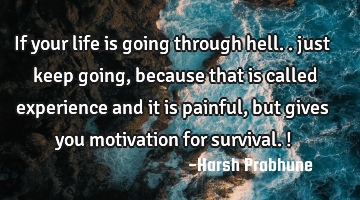 If your life is going through hell. . just keep going, because that is called experience and it is painful, but gives you motivation for survival. !

–Harsh Prabhune